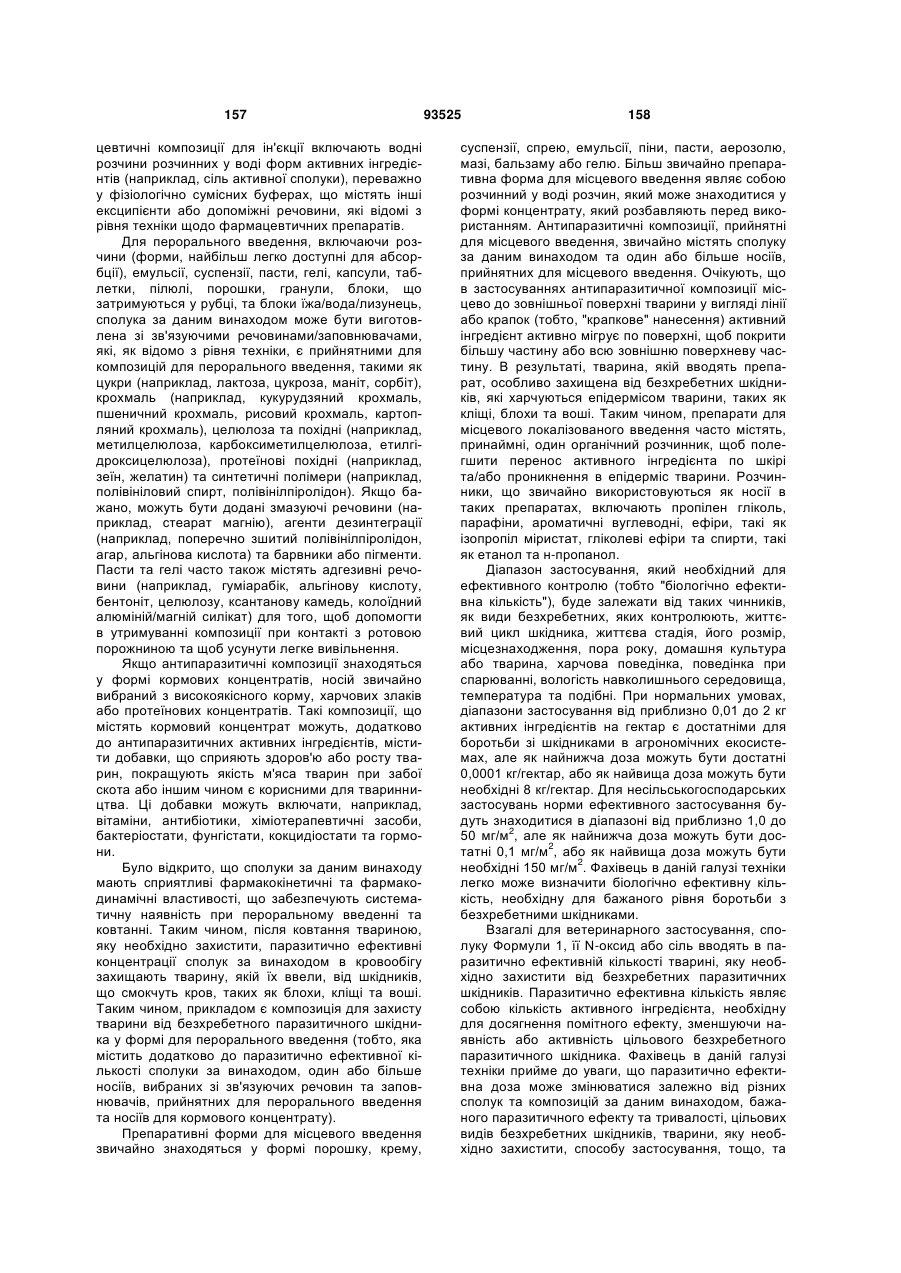 157 93525 158

цевтичні композиції для ін'єкції включають водні розчини розчинних у воді форм активних інгредієнтів (наприклад, сіль активної сполуки), переважно у фізіологічно сумісних буферах, що містять інші ексципієнти або допоміжні речовини, які відомі з рівня техніки щодо фармацевтичних препаратів.

Для перорального введення, включаючи розчини (форми, найбільш легко доступні для абсорбції), емульсії, суспензії, пасти, гелі, капсули, таблетки, пілюлі, порошки, гранули, блоки, що затримуються у рубці, та блоки їжа/вода/лизунець, сполука за даним винаходом може бути виготовлена зі зв'язуючими речовинами/заповнювачами, які, як відомо з рівня техніки, є прийнятними для композицій для перорального введення, такими як цукри (наприклад, лактоза, цукроза, маніт, сорбіт), крохмаль (наприклад, кукурудзяний крохмаль, пшеничний крохмаль, рисовий крохмаль, картопляний крохмаль), целюлоза та похідні (наприклад, метилцелюлоза, карбоксиметилцелюлоза, етилгідроксицелюлоза), протеїнові похідні (наприклад, зеїн, желатин) та синтетичні полімери (наприклад, полівініловий спирт, полівінілпіролідон). Якщо бажано, можуть бути додані змазуючі речовини (наприклад, стеарат магнію), агенти дезинтеграції (наприклад, поперечно зшитий полівінілпіролідон, агар, альгінова кислота) та барвники або пігменти. Пасти та гелі часто також містять адгезивні речовини (наприклад, гуміарабік, альгінову кислоту, бентоніт, целюлозу, ксантанову камедь, колоїдний алюміній/магній силікат) для того, щоб допомогти в утримуванні композиції при контакті з ротовою порожниною та щоб усунути легке вивільнення.

Якщо антипаразитичні композиції знаходяться у формі кормових концентратів, носій звичайно вибраний з високоякісного корму, харчових злаків або протеїнових концентратів. Такі композиції, що містять кормовий концентрат можуть, додатково до антипаразитичних активних інгредієнтів, містити добавки, що сприяють здоров'ю або росту тварин, покращують якість м'яса тварин при забої скота або іншим чином є корисними для тваринництва. Ці добавки можуть включати, наприклад, вітаміни, антибіотики, хіміотерапевтичні засоби, бактеріостати, фунгістати, кокцидіостати та гормони.

Було відкрито, що сполуки за даним винаходу мають сприятливі фармакокінетичні та фармакодинамічні властивості, що забезпечують систематичну наявність при пероральному введенні та ковтанні. Таким чином, після ковтання твариною, яку необхідно захистити, паразитично ефективні концентрації сполук за винаходом в кровообігу захищають тварину, якій їх ввели, від шкідників, що смокчуть кров, таких як блохи, кліщі та воші. Таким чином, прикладом є композиція для захисту тварини від безхребетного паразитичного шкідника у формі для перорального введення (тобто, яка містить додатково до паразитично ефективної кількості сполуки за винаходом, один або більше носіїв, вибраних зі зв'язуючих речовин та заповнювачів, прийнятних для перорального введення та носіїв для кормового концентрату).

Препаративні форми для місцевого введення звичайно знаходяться у формі порошку, крему, суспензії, спрею, емульсії, піни, пасти, аерозолю, мазі, бальзаму або гелю. Більш звичайно препаративна форма для місцевого введення являє собою розчинний у воді розчин, який може знаходитися у формі концентрату, який розбавляють перед використанням. Антипаразитичні композиції, прийнятні для місцевого введення, звичайно містять сполуку за даним винаходом та один або більше носіїв, прийнятних для місцевого введення. Очікують, що в застосуваннях антипаразитичної композиції місцево до зовнішньої поверхні тварини у вигляді лінії або крапок (тобто, "крапкове" нанесення) активний інгредієнт активно мігрує по поверхні, щоб покрити більшу частину або всю зовнішню поверхневу частину. В результаті, тварина, якій вводять препарат, особливо захищена від безхребетних шкідників, які харчуються епідермісом тварини, таких як кліщі, блохи та воші. Таким чином, препарати для місцевого локалізованого введення часто містять, принаймні, один органічний розчинник, щоб полегшити перенос активного інгредієнта по шкірі та/або проникнення в епідерміс тварини. Розчинники, що звичайно використовуються як носії в таких препаратах, включають пропілен гліколь, парафіни, ароматичні вуглеводні, ефіри, такі як ізопропіл міристат, гліколеві ефіри та спирти, такі як етанол та н-пропанол.

Діапазон застосування, який необхідний для ефективного контролю (тобто "біологічно ефективна кількість"), буде залежати від таких чинників, як види безхребетних, яких контролюють, життєвий цикл шкідника, життєва стадія, його розмір, місцезнаходження, пора року, домашня культура або тварина, харчова поведінка, поведінка при спарюванні, вологість навколишнього середовища, температура та подібні. При нормальних умовах, діапазони застосування від приблизно 0,01 до 2 кг активних інгредієнтів на гектар є достатніми для боротьби зі шкідниками в агрономічних екосистемах, але як найнижча доза можуть бути достатні 0,0001 кг/гектар, або як найвища доза можуть бути необхідні 8 кг/гектар. Для несільськогосподарських застосувань норми ефективного застосування будуть знаходитися в діапазоні від приблизно 1,0 до 50 мг/м$^2$, але як найнижча доза можуть бути достатні 0,1 мг/м$^2$, або як найвища доза можуть бути необхідні 150 мг/м$^2$. Фахівець в даній галузі техніки легко може визначити біологічно ефективну кількість, необхідну для бажаного рівня боротьби з безхребетними шкідниками.

Взагалі для ветеринарного застосування, сполуку Формули 1, її N-оксид або сіль вводять в паразитично ефективній кількості тварині, яку необхідно захистити від безхребетних паразитичних шкідників. Паразитично ефективна кількість являє собою кількість активного інгредієнта, необхідну для досягнення помітного ефекту, зменшуючи наявність або активність цільового безхребетного паразитичного шкідника. Фахівець в даній галузі техніки прийме до уваги, що паразитично ефективна доза може змінюватися залежно від різних сполук та композицій за даним винаходом, бажаного паразитичного ефекту та тривалості, цільових видів безхребетних шкідників, тварини, яку необхідно захистити, способу застосування, тощо, та